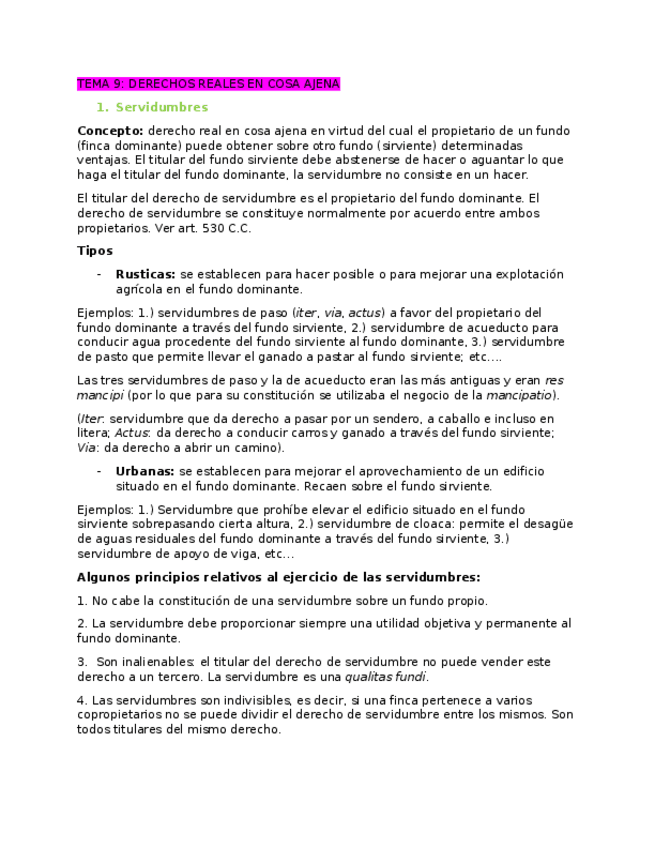 TEMA 9: DERECHOS REALES EN COSA AJENA

1. Servidumbres

Concepto: derecho real en cosa ajena en virtud del cual el propietario de un fundo (finca dominante) puede obtener sobre otro fundo (sirviente) determinadas ventajas. El titular del fundo sirviente debe abstenerse de hacer o aguantar lo que haga el titular del fundo dominante, la servidumbre no consiste en un hacer.

El titular del derecho de servidumbre es el propietario del fundo dominante. El derecho de servidumbre se constituye normalmente por acuerdo entre ambos propietarios. Ver art. 530 C.C.

Tipos

- Rusticas: se establecen para hacer posible o para mejorar una explotación agrícola en el fundo dominante.

Ejemplos: 1.) servidumbres de paso (iter, via, actus) a favor del propietario del fundo dominante a través del fundo sirviente, 2.) servidumbre de acueducto para conducir agua procedente del fundo sirviente al fundo dominante, 3.) servidumbre de pasto que permite llevar el ganado a pastar al fundo sirviente; etc….

Las tres servidumbres de paso y la de acueducto eran las más antiguas y eran res mancipi (por lo que para su constitución se utilizaba el negocio de la mancipatio).

(Iter: servidumbre que da derecho a pasar por un sendero, a caballo e incluso en litera; Actus: da derecho a conducir carros y ganado a través del fundo sirviente; Via: da derecho a abrir un camino).

- Urbanas: se establecen para mejorar el aprovechamiento de un edificio situado en el fundo dominante. Recaen sobre el fundo sirviente.

Ejemplos: 1.) Servidumbre que prohíbe elevar el edificio situado en el fundo sirviente sobrepasando cierta altura, 2.) servidumbre de cloaca: permite el desagüe de aguas residuales del fundo dominante a través del fundo sirviente, 3.) servidumbre de apoyo de viga, etc…

Algunos principios relativos al ejercicio de las servidumbres:

1. No cabe la constitución de una servidumbre sobre un fundo propio.

2. La servidumbre debe proporcionar siempre una utilidad objetiva y permanente al fundo dominante.

3. Son inalienables: el titular del derecho de servidumbre no puede vender este derecho a un tercero. La servidumbre es una qualitas fundi.

4. Las servidumbres son indivisibles, es decir, si una finca pertenece a varios copropietarios no se puede dividir el derecho de servidumbre entre los mismos. Son todos titulares del mismo derecho.